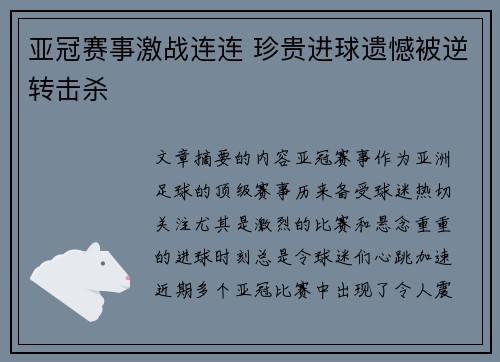 亚冠赛事激战连连 珍贵进球遗憾被逆转击杀

文章摘要的内容亚冠赛事作为亚洲足球的顶级赛事历来备受球迷热切关注尤其是激烈的比赛和悬念重重的进球时刻总是令球迷们心跳加速近期多个亚冠比赛中出现了令人震